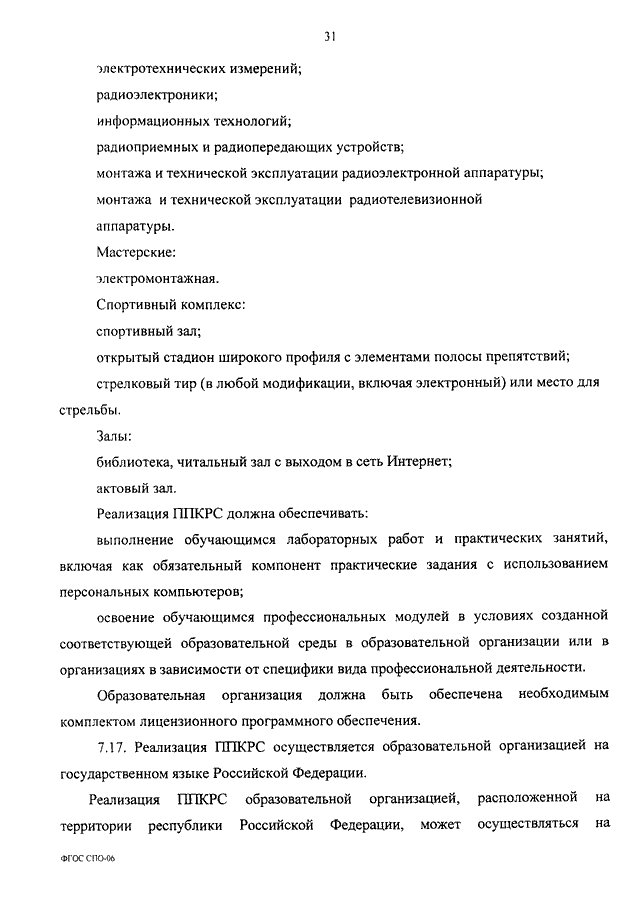 31

электротехнических измерений;

радиоэлектроники;

информационных технологий;

радиоприемных и радиопередающих устройств;

монтажа и технической эксплуатации радиоэлектронной аппаратуры;

монтажа и технической эксплуатации радиотелевизионной аппаратуры.

Мастерские:

электромонтажная.

Спортивный комплекс:

спортивный зал;

открытый стадион широкого профиля с элементами полосы препятствий;

стрелковый тир (в любой модификации, включая электронный) или место для стрельбы.

Залы:

библиотека, читальный зал с выходом в сеть Интернет;

актовый зал.

Реализация ППКРС должна обеспечивать:

выполнение обучающимся лабораторных работ и практических занятий, включая как обязательный компонент практические задания с использованием персональных компьютеров;

освоение обучающимся профессиональных модулей в условиях созданной соответствующей образовательной среды в образовательной организации или в организациях в зависимости от специфики вида профессиональной деятельности.

Образовательная организация должна быть обеспечена необходимым комплектом лицензионного программного обеспечения.

7.17. Реализация ППКРС осуществляется образовательной организацией на государственном языке Российской Федерации.

Реализация ППКРС образовательной организацией, расположенной на территории республики Российской Федерации, может осуществляться на

ФГОС СПО-06